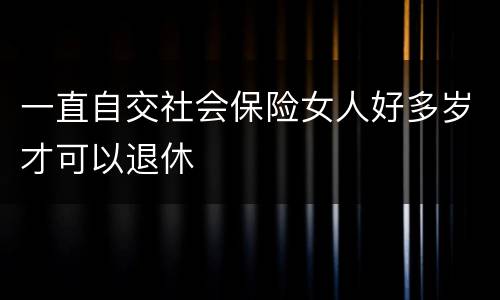 一直自交社会保险女人好多岁才可以退休